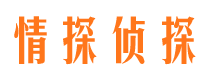 情探侦探